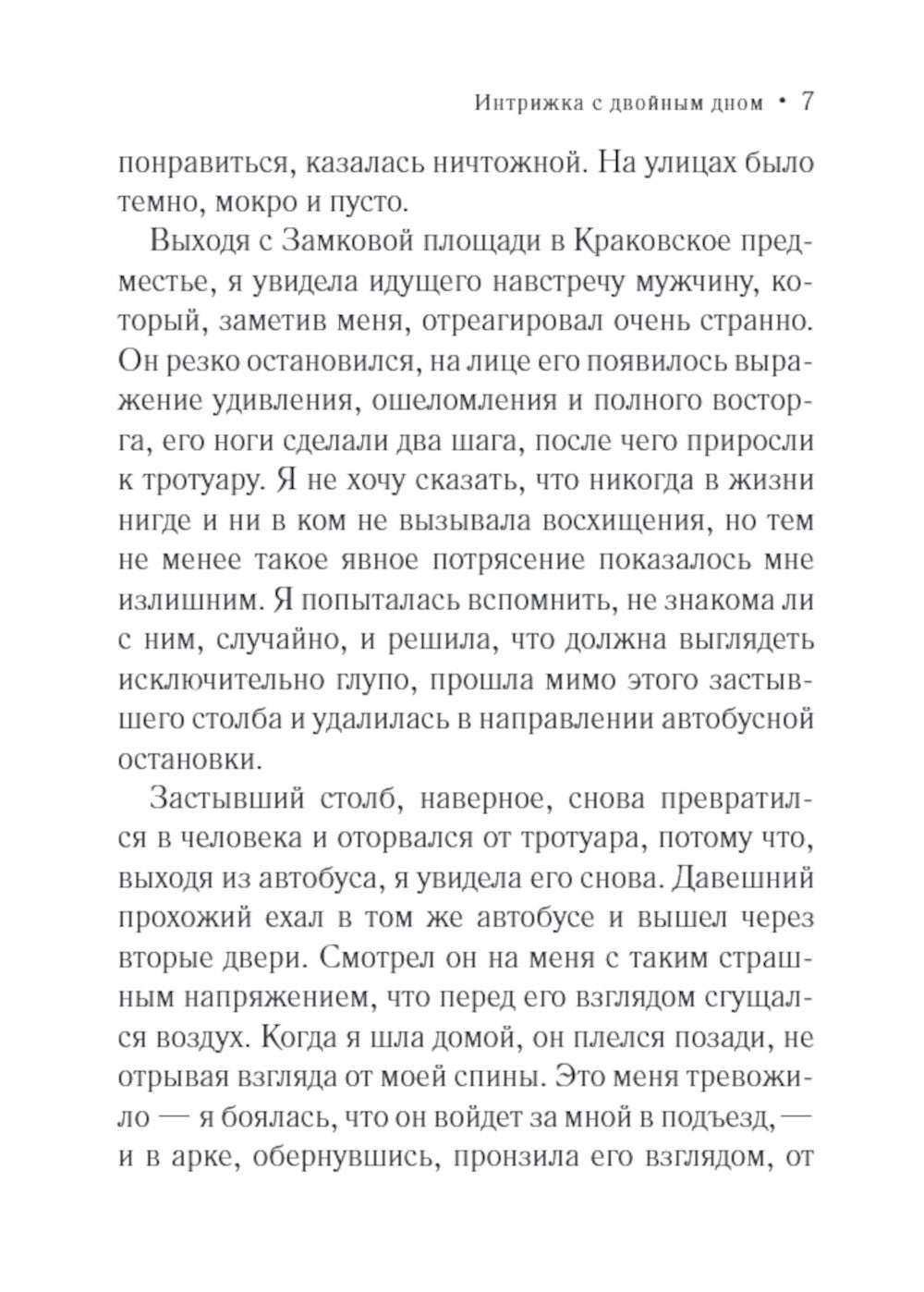 Интрижка с двойным дном • 7

понравиться, казалась ничтожной. На улицах было темно, мокро и пусто.

Выходя с Замковой площади в Краковское предместье, я увидела идущего навстречу мужчину, который, заметив меня, отреагировал очень странно. Он резко остановился, на лице его появилось выражение удивления, ошеломления и полного восторга, его ноги сделали два шага, после чего приросли к тротуару. Я не хочу сказать, что никогда в жизни нигде и ни в ком не вызывала восхищения, но тем не менее такое явное потрясение показалось мне излишним. Я попыталась вспомнить, не знакома ли с ним, случайно, и решила, что должна выглядеть исключительно глупо, прошла мимо этого застывшего столба и удалилась в направлении автобусной остановки.

Застывший столб, наверное, снова превратился в человека и оторвался от тротуара, потому что, выходя из автобуса, я увидела его снова. Давешний прохожий ехал в том же автобусе и вышел через вторые двери. Смотрел он на меня с таким страшным напряжением, что перед его взглядом сгущался воздух. Когда я шла домой, он плелся позади, не отрывая взгляда от моей спины. Это меня тревожило — я боялась, что он войдет за мной в подъезд, — и в арке, обернувшись, пронзила его взглядом, от